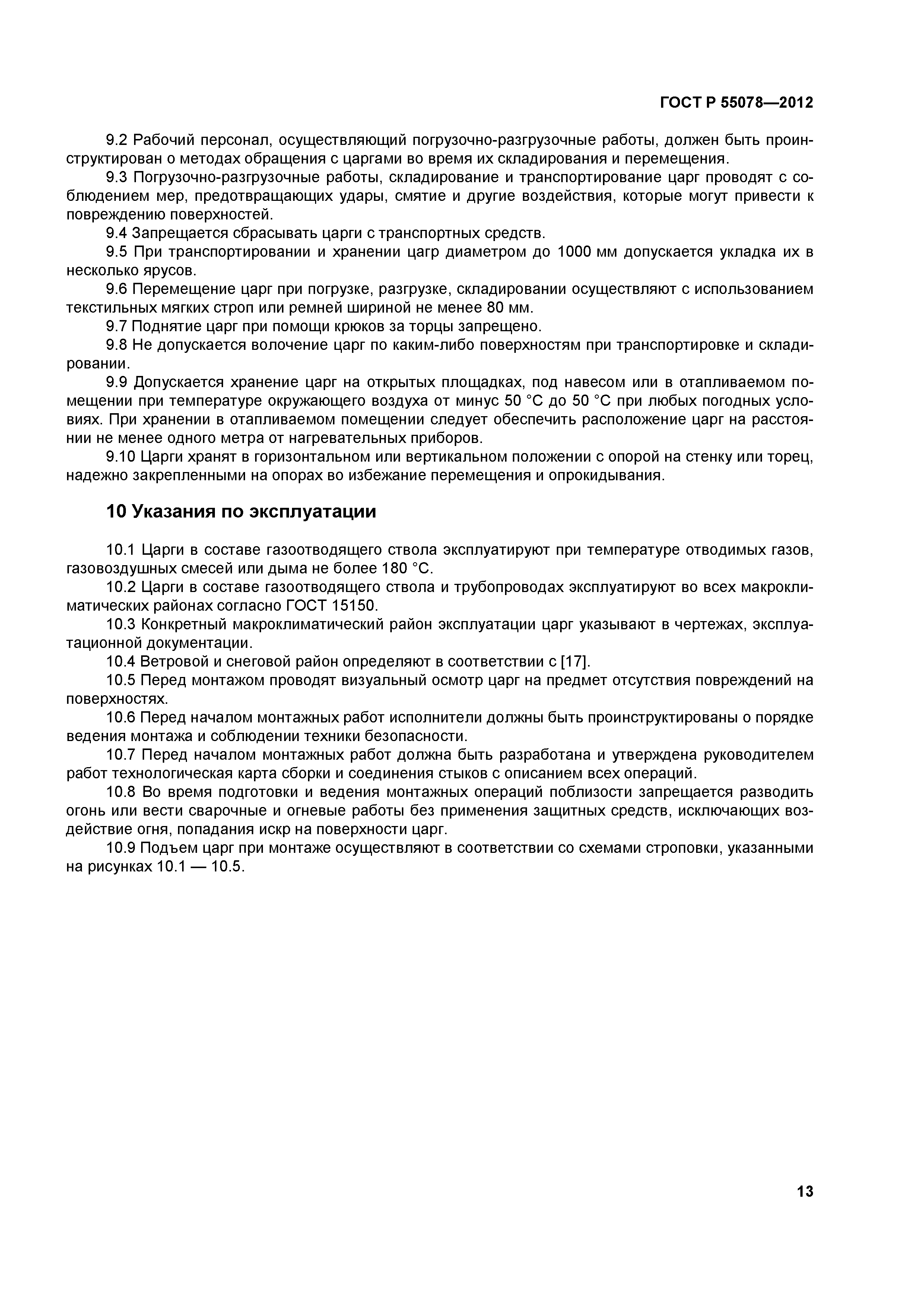 ГОСТ Р 55078—2012

9.2 Рабочий персонал, осуществляющий погрузочно-разгрузочные работы, должен быть проинструктирован о методах обращения с царгами во время их складирования и перемещения.

9.3 Погрузочно-разгрузочные работы, складирование и транспортирование царг проводят с соблюдением мер, предотвращающих удары, смятие и другие воздействия, которые могут привести к повреждению поверхностей.

9.4 Запрещается сбрасывать царги с транспортных средств.

9.5 При транспортировании и хранении царг диаметром до 1000 мм допускается укладка их в несколько ярусов.

9.6 Перемещение царг при погрузке, разгрузке, складировании осуществляют с использованием текстильных мягких строп или ремней шириной не менее 80 мм.

9.7 Поднятие царг при помощи крюков за торцы запрещено.

9.8 Не допускается волочение царг по каким-либо поверхностям при транспортировке и складировании.

9.9 Допускается хранение царг на открытых площадках, под навесом или в отапливаемом помещении при температуре окружающего воздуха от минус 50 °С до 50 °С при любых погодных условиях. При хранении в отапливаемом помещении следует обеспечить расположение царг на расстоянии не менее одного метра от нагревательных приборов.

9.10 Царги хранят в горизонтальном или вертикальном положении с опорой на стенку или торец, надежно закрепленными на опорах во избежание перемещения и опрокидывания.

10 Указания по эксплуатации

10.1 Царги в составе газоотводящего ствола эксплуатируют при температуре отводимых газов, газовоздушных смесей или дыма не более 180 °С.

10.2 Царги в составе газоотводящего ствола и трубопроводах эксплуатируют во всех макроклиматических районах согласно ГОСТ 15150.

10.3 Конкретный макроклиматический район эксплуатации царг указывают в чертежах, эксплуатационной документации.

10.4 Ветровой и снеговой район определяют в соответствии с [17].

10.5 Перед монтажом проводят визуальный осмотр царг на предмет отсутствия повреждений на поверхностях.

10.6 Перед началом монтажных работ исполнители должны быть проинструктированы о порядке ведения монтажа и соблюдении техники безопасности.

10.7 Перед началом монтажных работ должна быть разработана и утверждена руководителем работ технологическая карта сборки и соединения стыков с описанием всех операций.

10.8 Во время подготовки и ведения монтажных операций поблизости запрещается разводить огонь или вести сварочные и огневые работы без применения защитных средств, исключающих воздействие огня, попадания искр на поверхности царг.

10.9 Подъем царг при монтаже осуществляют в соответствии со схемами строповки, указанными на рисунках 10.1 — 10.5.

13